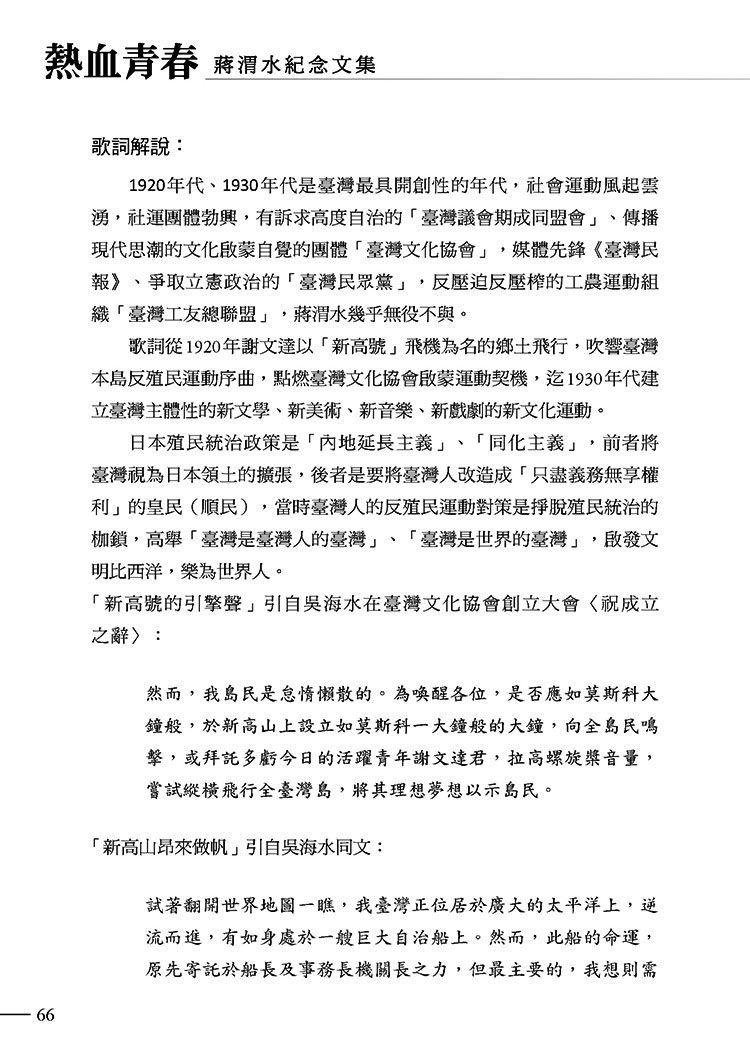 熱血青春 蔣渭水紀念文集

歌詞解說：

1920年代、1930年代是臺灣最具開創性的年代，社會運動風起雲湧，社運團體勃興，有訴求高度自治的「臺灣議會期成同盟會」、傳播現代思潮的文化啟蒙自覺的團體「臺灣文化協會」，媒體先鋒《臺灣民報》、爭取立憲政治的「臺灣民眾黨」，反壓迫反壓榨的工農運動組織「臺灣工友總聯盟」，蔣渭水幾乎無役不與。

歌詞從1920年謝文達以「新高號」飛機為名的鄉土飛行，吹響臺灣本島反殖民運動序曲，點燃臺灣文化協會啟蒙運動契機，迄1930年代建立臺灣主體性的新文學、新美術、新音樂、新戲劇的新文化運動。

日本殖民統治政策是「內地延長主義」、「同化主義」，前者將臺灣視為日本領土的擴張，後者是要將臺灣人改造成「只盡義務無享權利」的皇民（順民），當時臺灣人的反殖民運動對策是掙脫殖民統治的枷鎖，高舉「臺灣是臺灣人的臺灣」、「臺灣是世界的臺灣」，啟發文明比西洋，樂為世界人。

「新高號的引擎聲」引自吳海水在臺灣文化協會創立大會〈祝成立之辭〉：

然而，我島民是怠惰懶散的。為喚醒各位，是否應如莫斯科大鐘般，於新高山上設立如莫斯科一大鐘般的大鐘，向全島民鳴擊，或拜託多虧今日的活躍青年謝文達君，拉高螺旋槳音量，嘗試縱橫飛行全臺灣島，將其理想夢想以示島民。

「新高山昂來做帆」引自吳海水同文：

試著翻開世界地圖一瞧，我臺灣正位居於廣大的太平洋上，逆流而進，有如身處於一艘巨大自治船上。然而，此船的命運，原先寄託於船長及事務長機關長之力，但最主要的，我想則需

66